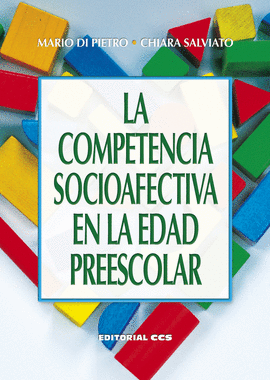 MARIO DI PIETRO • CHIARA SALVIATO

LA COMPETENCIA SOCIOAFECTIVA EN LA EDAD PREESCOLAR

EDITORIAL CCS